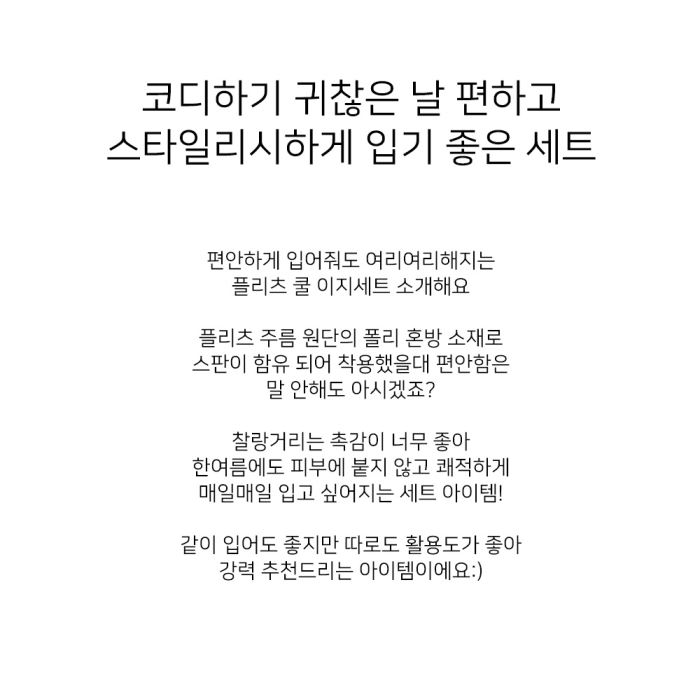 코디하기 귀찮은 날 편하고
스타일리시하게 입기 좋은 세트

편안하게 입어줘도 여리여리해지는
플리츠 쿨 이지세트 소개해요

플리츠 주름 원단의 폴리 혼방 소재로
스판이 함유 되어 착용했을대 편안함은
말 안해도 아시겠죠?

찰랑거리는 촉감이 너무 좋아
한여름에도 피부에 붙지 않고 쾌적하게
매일매일 입고 싶어지는 세트 아이템!

같이 입어도 좋지만 따로도 활용도가 좋아
강력 추천드리는 아이템이에요:)